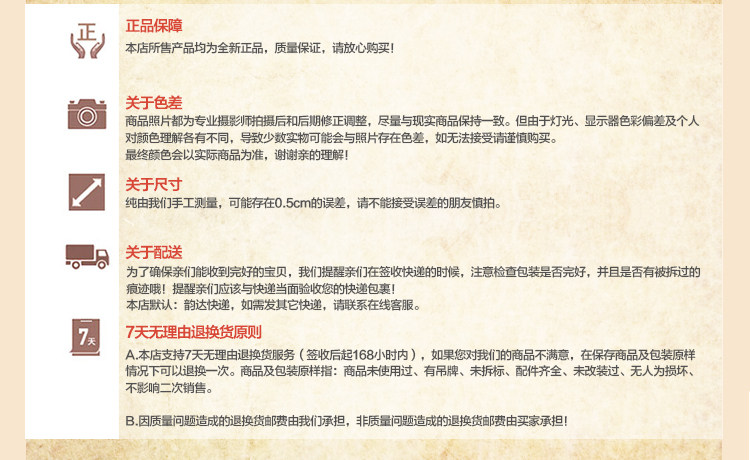 正

正品保障
本店所售产品均为全新正品，质量保证，请放心购买！

关于色差
商品照片都为专业摄影师拍摄后和后期修正调整，尽量与现实商品保持一致。但由于灯光、显示器色彩偏差及个人对颜色理解各有不同，导致少数实物可能会与照片存在色差，如无法接受请谨慎购买。
最终颜色会以实际商品为准，谢谢亲的理解！

关于尺寸
纯由我们手工测量，可能存在0.5cm的误差，请不能接受误差的朋友慎拍。

关于配送
为了确保亲们能收到完好的宝贝，我们提醒亲们在签收快递的时候，注意检查包装是否完好，并且是否有被拆过的痕迹哦！提醒亲们应该与快递当面验收您的快递包裹！
本店默认：韵达快递，如需发其它快递，请联系在线客服。

7天

7天无理由退换货原则
A.本店支持7天无理由退换货服务（签收后起168小时内），如果您对我们的商品不满意，在保存商品及包装原样情况下可以退换一次。商品及包装原样指：商品未使用过、有吊牌、未拆标、配件齐全、未改装过、无人为损坏、不影响二次销售。

B.因质量问题造成的退换货邮费由我们承担，非质量问题造成的退换货邮费由买家承担！